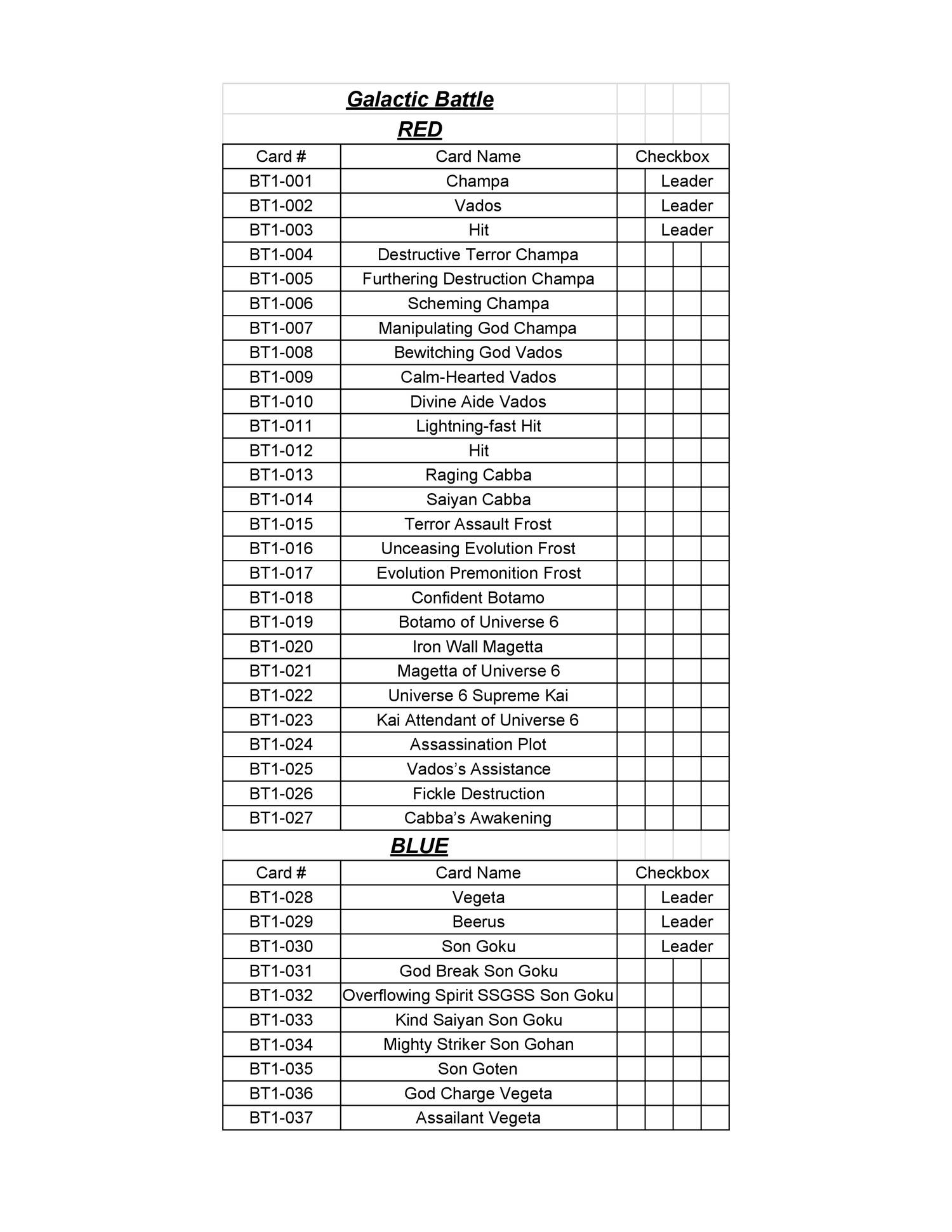 Galactic Battle

RED

| Card # | Card Name | Checkbox |
|---|---|---|
| BT1-001 | Champa | Leader |
| BT1-002 | Vados | Leader |
| BT1-003 | Hit | Leader |
| BT1-004 | Destructive Terror Champa | |
| BT1-005 | Furthering Destruction Champa | |
| BT1-006 | Scheming Champa | |
| BT1-007 | Manipulating God Champa | |
| BT1-008 | Bewitching God Vados | |
| BT1-009 | Calm-Hearted Vados | |
| BT1-010 | Divine Aide Vados | |
| BT1-011 | Lightning-fast Hit | |
| BT1-012 | Hit | |
| BT1-013 | Raging Cabba | |
| BT1-014 | Saiyan Cabba | |
| BT1-015 | Terror Assault Frost | |
| BT1-016 | Unceasing Evolution Frost | |
| BT1-017 | Evolution Premonition Frost | |
| BT1-018 | Confident Botamo | |
| BT1-019 | Botamo of Universe 6 | |
| BT1-020 | Iron Wall Magetta | |
| BT1-021 | Magetta of Universe 6 | |
| BT1-022 | Universe 6 Supreme Kai | |
| BT1-023 | Kai Attendant of Universe 6 | |
| BT1-024 | Assassination Plot | |
| BT1-025 | Vados's Assistance | |
| BT1-026 | Fickle Destruction | |
| BT1-027 | Cabba's Awakening | |

BLUE

| Card # | Card Name | Checkbox |
|---|---|---|
| BT1-028 | Vegeta | Leader |
| BT1-029 | Beerus | Leader |
| BT1-030 | Son Goku | Leader |
| BT1-031 | God Break Son Goku | |
| BT1-032 | Overflowing Spirit SSGSS Son Goku | |
| BT1-033 | Kind Saiyan Son Goku | |
| BT1-034 | Mighty Striker Son Gohan | |
| BT1-035 | Son Goten | |
| BT1-036 | God Charge Vegeta | |
| BT1-037 | Assailant Vegeta | |